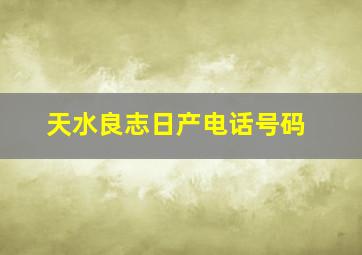 天水良志日产电话号码